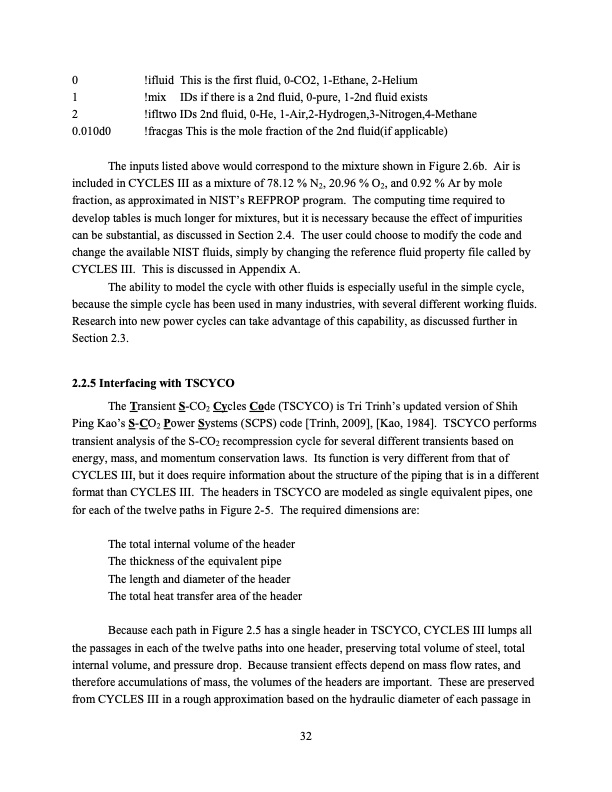 0 !ifluid This is the first fluid, 0-CO2, 1-Ethane, 2-Helium
1 !mix IDs if there is a 2nd fluid, 0-pure, 1-2nd fluid exists
2 !ifltwo IDs 2nd fluid, 0-He, 1-Air,2-Hydrogen,3-Nitrogen,4-Methane
0.010d0 !fracgas This is the mole fraction of the 2nd fluid(if applicable)

The inputs listed above would correspond to the mixture shown in Figure 2.6b. Air is included in CYCLES III as a mixture of 78.12 % $N_2$, 20.96 % $O_2$, and 0.92 % Ar by mole fraction, as approximated in NIST's REFPROP program. The computing time required to develop tables is much longer for mixtures, but it is necessary because the effect of impurities can be substantial, as discussed in Section 2.4. The user could choose to modify the code and change the available NIST fluids, simply by changing the reference fluid property file called by CYCLES III. This is discussed in Appendix A.

The ability to model the cycle with other fluids is especially useful in the simple cycle, because the simple cycle has been used in many industries, with several different working fluids. Research into new power cycles can take advantage of this capability, as discussed further in Section 2.3.

2.2.5 Interfacing with TSCYCO

The Transient S-$CO_2$ Cycles Code (TSCYCO) is Tri Trinh's updated version of Shih Ping Kao's S-$CO_2$ Power Systems (SCPS) code [Trinh, 2009], [Kao, 1984]. TSCYCO performs transient analysis of the S-$CO_2$ recompression cycle for several different transients based on energy, mass, and momentum conservation laws. Its function is very different from that of CYCLES III, but it does require information about the structure of the piping that is in a different format than CYCLES III. The headers in TSCYCO are modeled as single equivalent pipes, one for each of the twelve paths in Figure 2-5. The required dimensions are:

The total internal volume of the header
The thickness of the equivalent pipe
The length and diameter of the header
The total heat transfer area of the header

Because each path in Figure 2.5 has a single header in TSCYCO, CYCLES III lumps all the passages in each of the twelve paths into one header, preserving total volume of steel, total internal volume, and pressure drop. Because transient effects depend on mass flow rates, and therefore accumulations of mass, the volumes of the headers are important. These are preserved from CYCLES III in a rough approximation based on the hydraulic diameter of each passage in

32